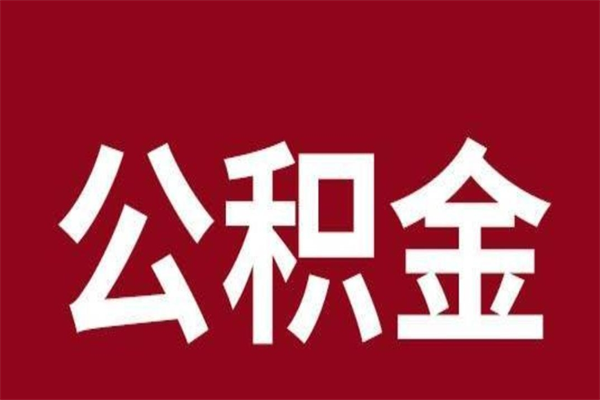 公积金